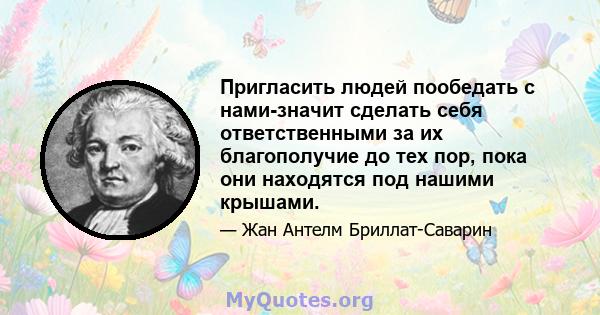 Пригласить людей пообедать с нами-значит сделать себя ответственными за их благополучие до тех пор, пока они находятся под нашими крышами.

— Жан Антелм Бриллат-Саварин

MyQuotes.org